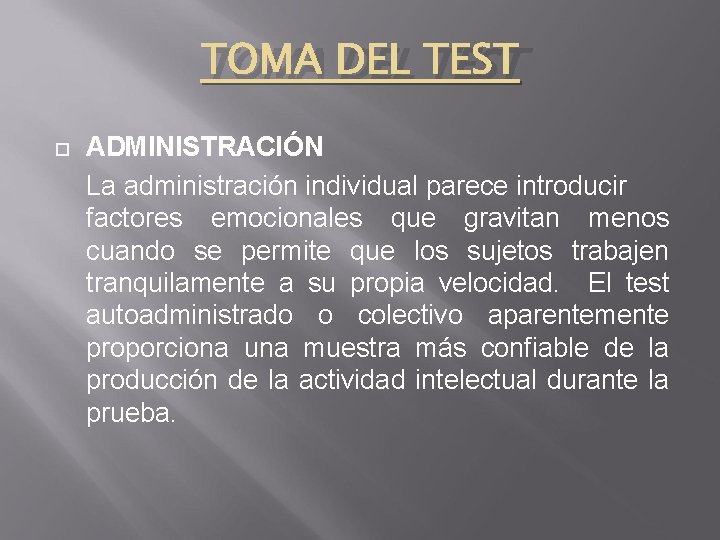 TOMA DEL TEST

ADMINISTRACIÓN

La administración individual parece introducir factores emocionales que gravitan menos cuando se permite que los sujetos trabajen tranquilamente a su propia velocidad. El test autoadministrado o colectivo aparentemente proporciona una muestra más confiable de la producción de la actividad intelectual durante la prueba.